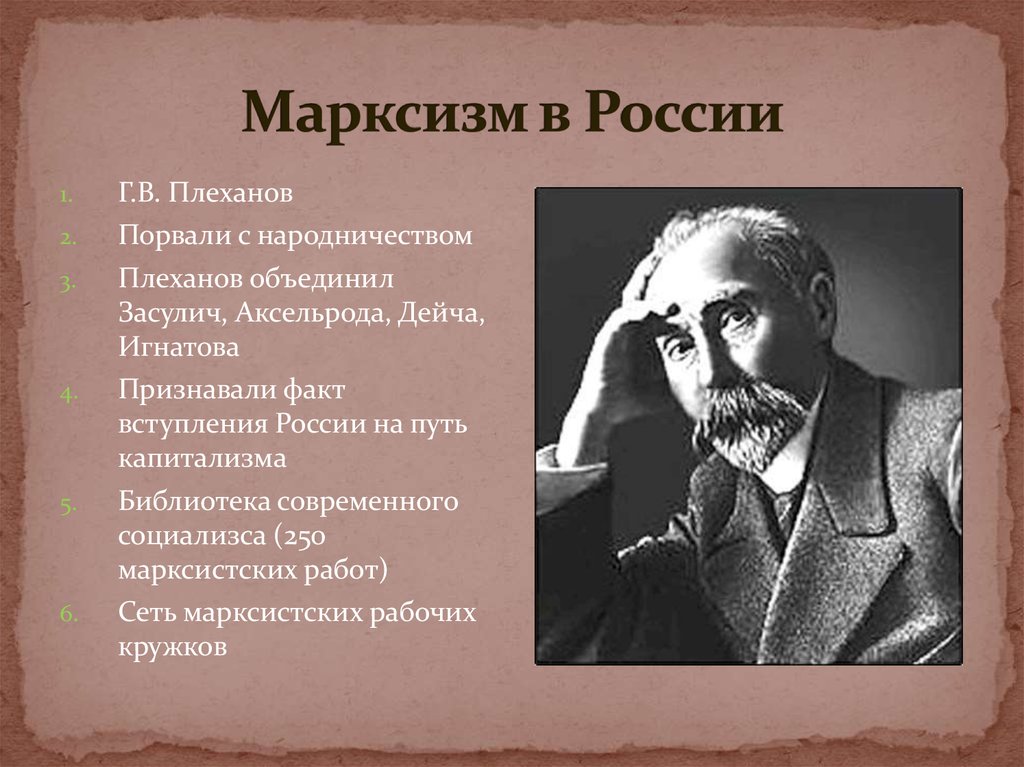 Марксизм в России

1. Г.В. Плеханов
2. Порвали с народничеством
3. Плеханов объединил Засулич, Аксельрода, Дейча, Игнатова
4. Признавали факт вступления России на путь капитализма
5. Библиотека современного социализса (250 марксистских работ)
6. Сеть марксистских рабочих кружков